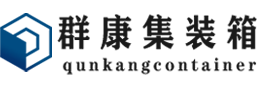 群康集装箱
qunkangcontainer